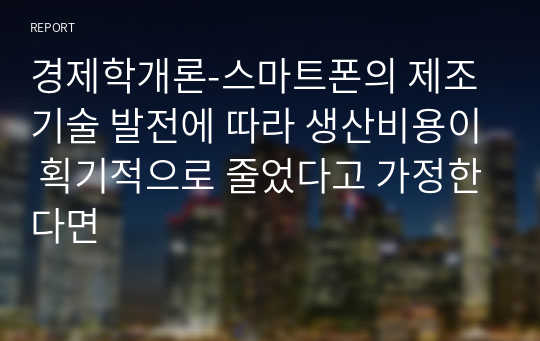 REPORT

경제학개론-스마트폰의 제조기술 발전에 따라 생산비용이 획기적으로 줄었다고 가정한다면